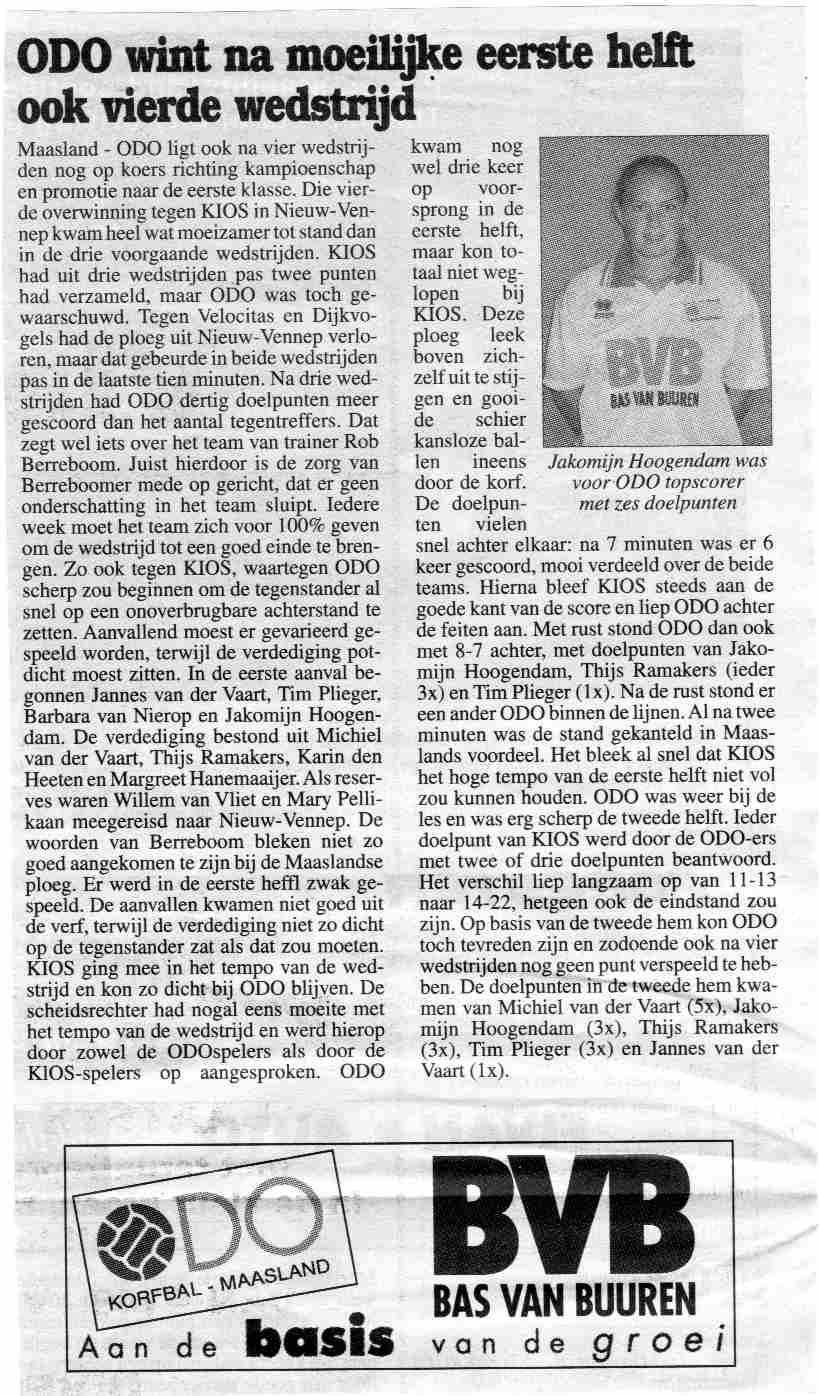 ODO wint na moeilijke eerste helft ook vierde wedstrijd

Maasland - ODO ligt ook na vier wedstrijden nog op koers richting kampioenschap en promotie naar de eerste klasse. Die vierde overwinning tegen KIOS in Nieuw-Vennep kwam heel wat moeizamer tot stand dan in de drie voorgaande wedstrijden. KIOS had uit drie wedstrijden pas twee punten had verzameld, maar ODO was toch gewaarschuwd. Tegen Velocitas en Dijkvogels had de ploeg uit Nieuw-Vennep verloren, maar dat gebeurde in beide wedstrijden pas in de laatste tien minuten. Na drie wedstrijden had ODO dertig doelpunten meer gescoord dan het aantal tegentreffers. Dat zegt wel iets over het team van trainer Rob Berreboom. Juist hierdoor is de zorg van Berreboomer mede op gericht, dat er geen onderschatting in het team sluipt. Iedere week moet het team zich voor 100% geven om de wedstrijd tot een goed einde te brengen. Zo ook tegen KIOS, waartegen ODO scherp zou beginnen om de tegenstander al snel op een onoverbrugbare achterstand te zetten. Aanvallend moest er gevarieerd gespeeld worden, terwijl de verdediging potdicht moest zitten. In de eerste aanval begonnen Jannes van der Vaart, Tim Plieger, Barbara van Nierop en Jakomijn Hoogendam. De verdediging bestond uit Michiel van der Vaart, Thijs Ramakers, Karin den Heeten en Margreet Hanemaaijer. Als reserves waren Willem van Vliet en Mary Pellikaan meegereisd naar Nieuw-Vennep. De woorden van Berreboom bleken niet zo goed aangekomen te zijn bij de Maaslandse ploeg. Er werd in de eerste heffl zwak gespeeld. De aanvallen kwamen niet goed uit de verf, terwijl de verdediging niet zo dicht op de tegenstander zat als dat zou moeten. KIOS ging mee in het tempo van de wedstrijd en kon zo dicht bij ODO blijven. De scheidsrechter had nogal eens moeite met het tempo van de wedstrijd en werd hierop door zowel de ODOspelers als door de KIOS-spelers op aangesproken. ODO kwam nog wel drie keer op voorsprong in de eerste helft, maar kon totaal niet weglopen bij KIOS. Deze ploeg leek boven zichzelf uit te stijgen en gooide schier kansloze ballen ineens door de korf. De doelpunten vielen snel achter elkaar: na 7 minuten was er 6 keer gescoord, mooi verdeeld over de beide teams. Hierna bleef KIOS steeds aan de goede kant van de score en liep ODO achter de feiten aan. Met rust stond ODO dan ook met 8-7 achter, met doelpunten van Jakomijn Hoogendam, Thijs Ramakers (ieder 3x) en Tim Plieger (1x). Na de rust stond er een ander ODO binnen de lijnen. Al na twee minuten was de stand gekanteld in Maaslands voordeel. Het bleek al snel dat KIOS het hoge tempo van de eerste helft niet vol zou kunnen houden. ODO was weer bij de les en was erg scherp de tweede helft. Ieder doelpunt van KIOS werd door de ODO-ers met twee of drie doelpunten beantwoord. Het verschil liep langzaam op van 11-13 naar 14-22, hetgeen ook de eindstand zou zijn. Op basis van de tweede hem kon ODO toch tevreden zijn en zodoende ook na vier wedstrijden nog geen punt verspeeld te hebben. De doelpunten in de tweede hem kwamen van Michiel van der Vaart (5x), Jakomijn Hoogendam (3x), Thijs Ramakers (3x), Tim Plieger (3x) en Jannes van der Vaart (1x).

BVB
BAS VAN BUUREN

Jakomijn Hoogendam was voor ODO topscorer met zes doelpunten

ODO
KORFBAL - MAASLAND
Aan de basis

BVB
BAS VAN BUUREN
van de groei